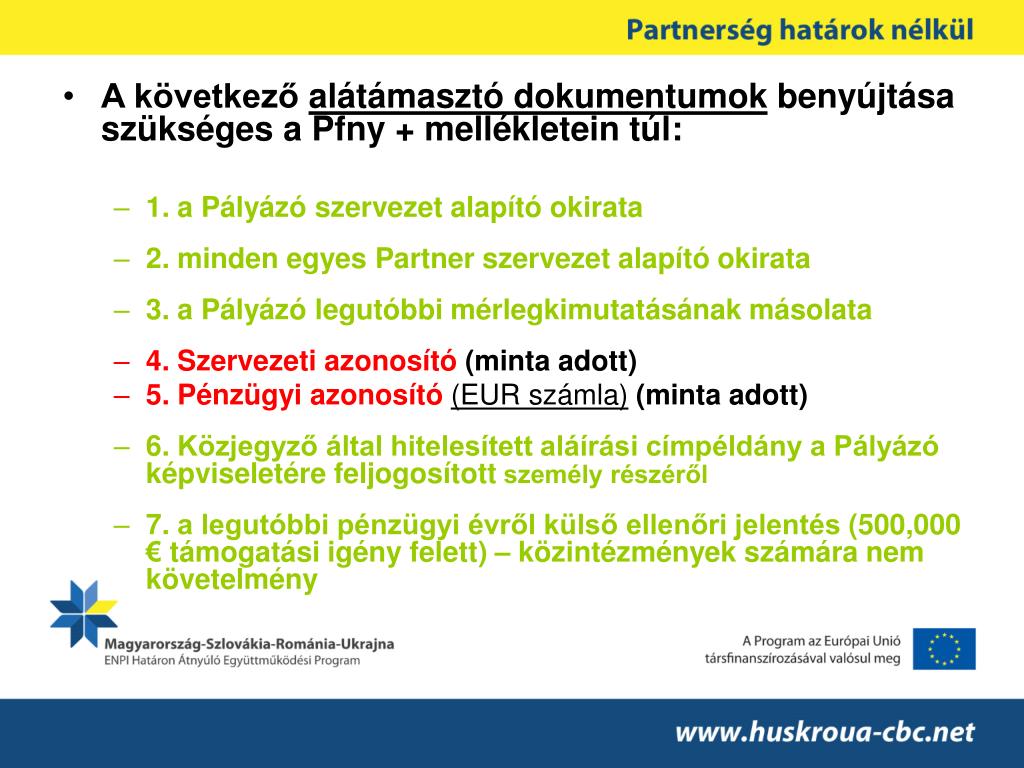 Partnerség határok nélkül

• A következő alátámasztó dokumentumok benyújtása szükséges a Pfny + mellékletein túl:

– 1. a Pályázó szervezet alapító okirata

– 2. minden egyes Partner szervezet alapító okirata

– 3. a Pályázó legutóbbi mérlegkimutatásának másolata

– 4. Szervezeti azonosító (minta adott)

– 5. Pénzügyi azonosító (EUR számla) (minta adott)

– 6. Közjegyző által hitelesített aláírási címpéldány a Pályázó képviseletére feljogosított személy részéről

– 7. a legutóbbi pénzügyi évről külső ellenőri jelentés (500,000 € támogatási igény felett) – közintézmények számára nem követelmény

Magyarország-Szlovákia-Románia-Ukrajna
ENPI Határon Átnyúló Együttműködési Program

A Program az Európai Unió társfinanszírozásával valósul meg

www.huskroua-cbc.net